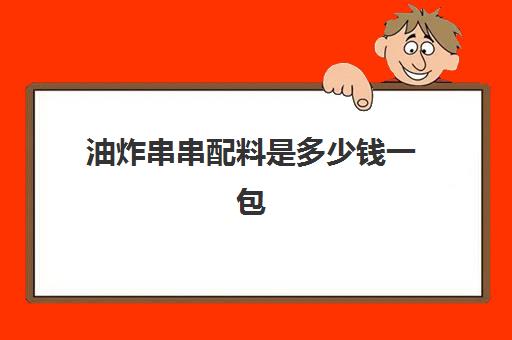 油炸串串配料是多少钱一包